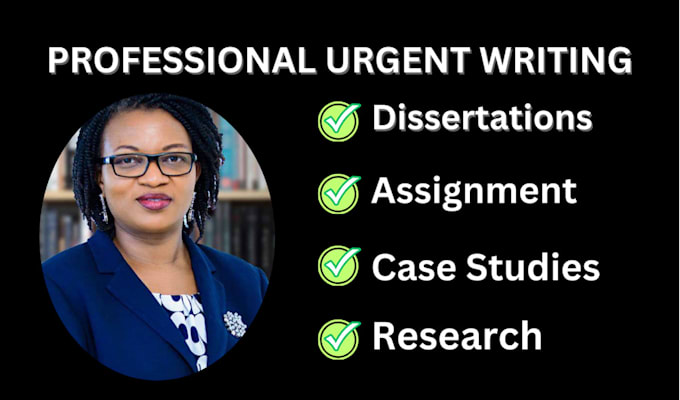 PROFESSIONAL URGENT WRITING

Dissertations

Assignment

Case Studies

Research